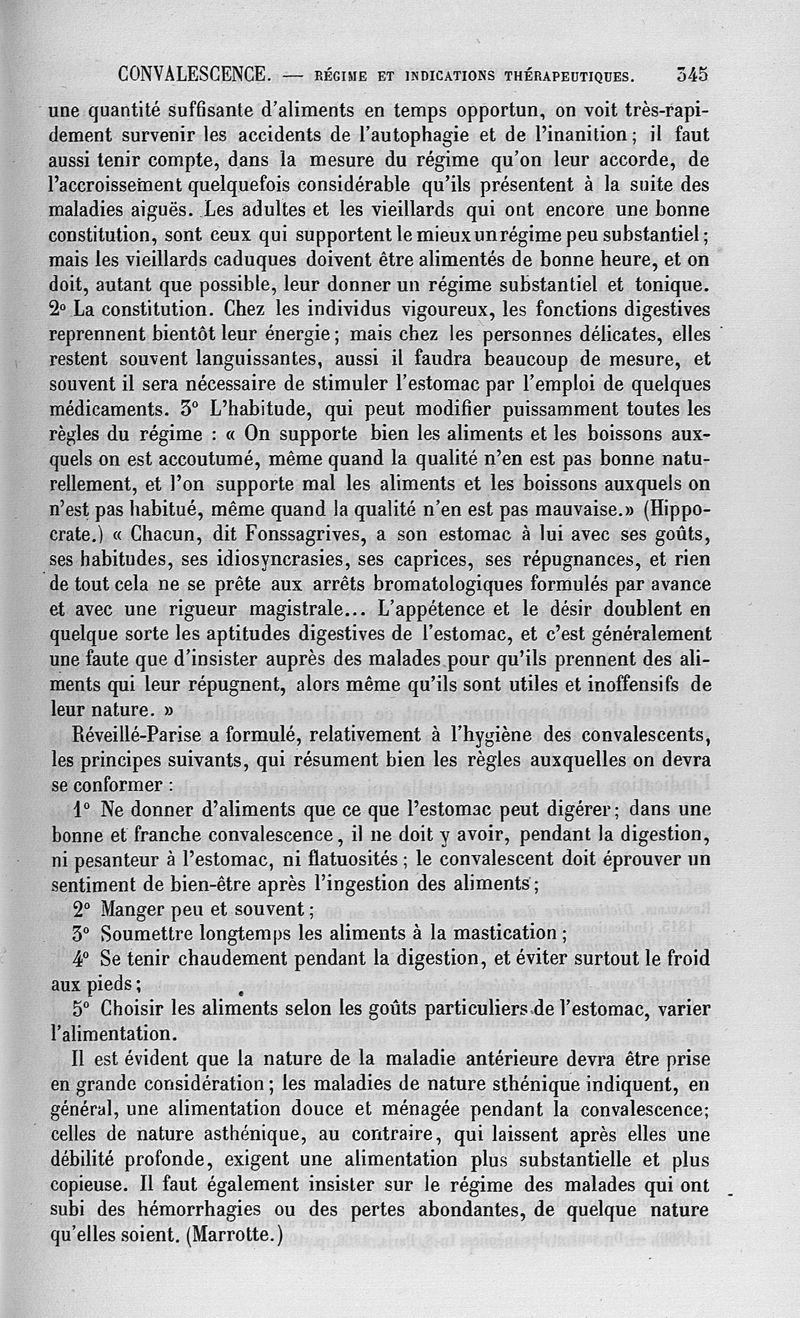 CONVALESCENCE. — RÉGIME ET INDICATIONS THÉRAPEUTIQUES. 345

une quantité suffisante d'aliments en temps opportun, on voit très-rapidement survenir les accidents de l'autophagie et de l'inanition; il faut aussi tenir compte, dans la mesure du régime qu'on leur accorde, de l'accroissement quelquefois considérable qu'ils présentent à la suite des maladies aiguës. Les adultes et les vieillards qui ont encore une bonne constitution, sont ceux qui supportent le mieux un régime peu substantiel; mais les vieillards caduques doivent être alimentés de bonne heure, et on doit, autant que possible, leur donner un régime substantiel et tonique. 2° La constitution. Chez les individus vigoureux, les fonctions digestives reprennent bientôt leur énergie; mais chez les personnes délicates, elles restent souvent languissantes, aussi il faudra beaucoup de mesure, et souvent il sera nécessaire de stimuler l'estomac par l'emploi de quelques médicaments. 3° L'habitude, qui peut modifier puissamment toutes les règles du régime : « On supporte bien les aliments et les boissons auxquels on est accoutumé, même quand la qualité n'en est pas bonne naturellement, et l'on supporte mal les aliments et les boissons auxquels on n'est pas habitué, même quand la qualité n'en est pas mauvaise.» (Hippocrate.) « Chacun, dit Fonssagrives, a son estomac à lui avec ses goûts, ses habitudes, ses idiosyncrasies, ses caprices, ses répugnances, et rien de tout cela ne se prête aux arrêts bromatologiques formulés par avance et avec une rigueur magistrale... L'appétence et le désir doublent en quelque sorte les aptitudes digestives de l'estomac, et c'est généralement une faute que d'insister auprès des malades pour qu'ils prennent des aliments qui leur répugnent, alors même qu'ils sont utiles et inoffensifs de leur nature. »

Réveillé-Parise a formulé, relativement à l'hygiène des convalescents, les principes suivants, qui résument bien les règles auxquelles on devra se conformer :

1° Ne donner d'aliments que ce que l'estomac peut digérer; dans une bonne et franche convalescence, il ne doit y avoir, pendant la digestion, ni pesanteur à l'estomac, ni flatuosités; le convalescent doit éprouver un sentiment de bien-être après l'ingestion des aliments;

2° Manger peu et souvent;

3° Soumettre longtemps les aliments à la mastication;

4° Se tenir chaudement pendant la digestion, et éviter surtout le froid aux pieds;

5° Choisir les aliments selon les goûts particuliers de l'estomac, varier l'alimentation.

Il est évident que la nature de la maladie antérieure devra être prise en grande considération; les maladies de nature sthénique indiquent, en général, une alimentation douce et ménagée pendant la convalescence; celles de nature asthénique, au contraire, qui laissent après elles une débilité profonde, exigent une alimentation plus substantielle et plus copieuse. Il faut également insister sur le régime des malades qui ont subi des hémorrhagies ou des pertes abondantes, de quelque nature qu'elles soient. (Marrotte.)